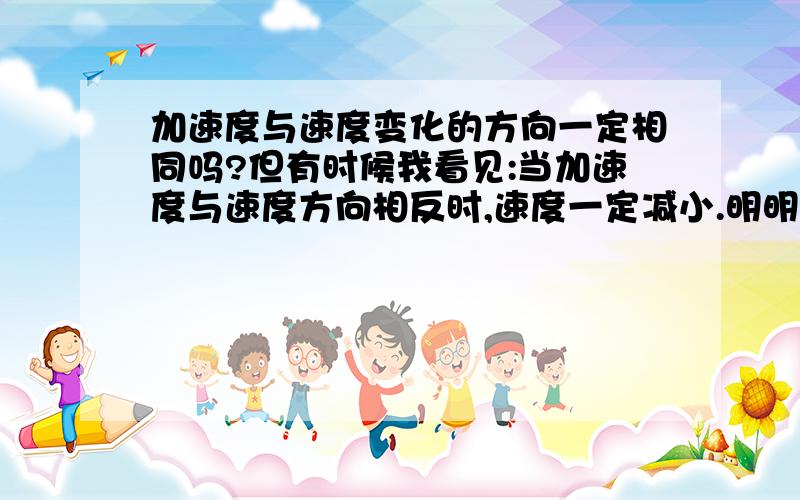 加速度与速度变化的方向一定相同吗?但有时候我看见:当加速度与速度方向相反时,速度一定减小.明明